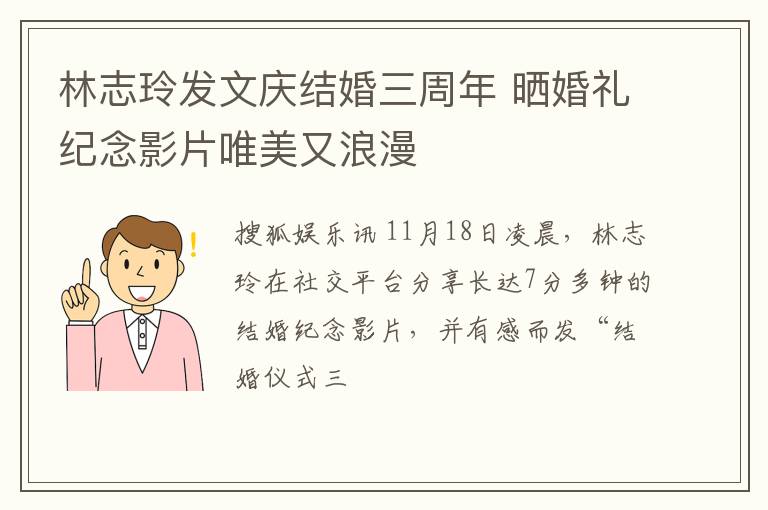 林志玲发文庆结婚三周年 晒婚礼纪念影片唯美又浪漫

搜狐娱乐讯 11月18日凌晨，林志玲在社交平台分享长达7分多钟的结婚纪念影片，并有感而发“结婚仪式三